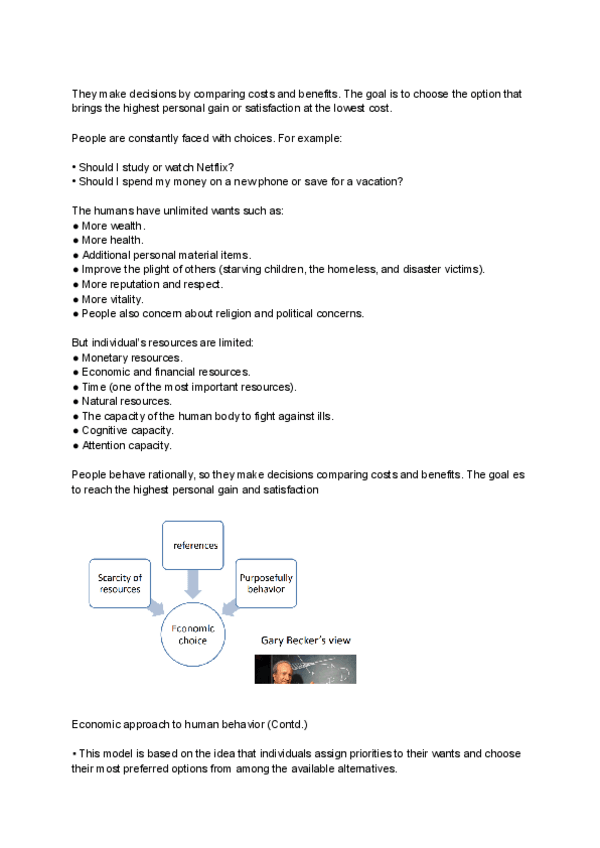 They make decisions by comparing costs and benefits. The goal is to choose the option that brings the highest personal gain or satisfaction at the lowest cost.

People are constantly faced with choices. For example:

• Should I study or watch Netflix?
• Should I spend my money on a new phone or save for a vacation?

The humans have unlimited wants such as:
● More wealth.
● More health.
● Additional personal material items.
● Improve the plight of others (starving children, the homeless, and disaster victims).
● More reputation and respect.
● More vitality.
● People also concern about religion and political concerns.

But individual's resources are limited:
● Monetary resources.
● Economic and financial resources.
● Time (one of the most important resources).
● Natural resources.
● The capacity of the human body to fight against ills.
● Cognitive capacity.
● Attention capacity.

People behave rationally, so they make decisions comparing costs and benefits. The goal es to reach the highest personal gain and satisfaction

references

Scarcity of resources

Purposefully behavior

Economic choice

Gary Becker's view

Economic approach to human behavior (Contd.)

• This model is based on the idea that individuals assign priorities to their wants and choose their most preferred options from among the available alternatives.